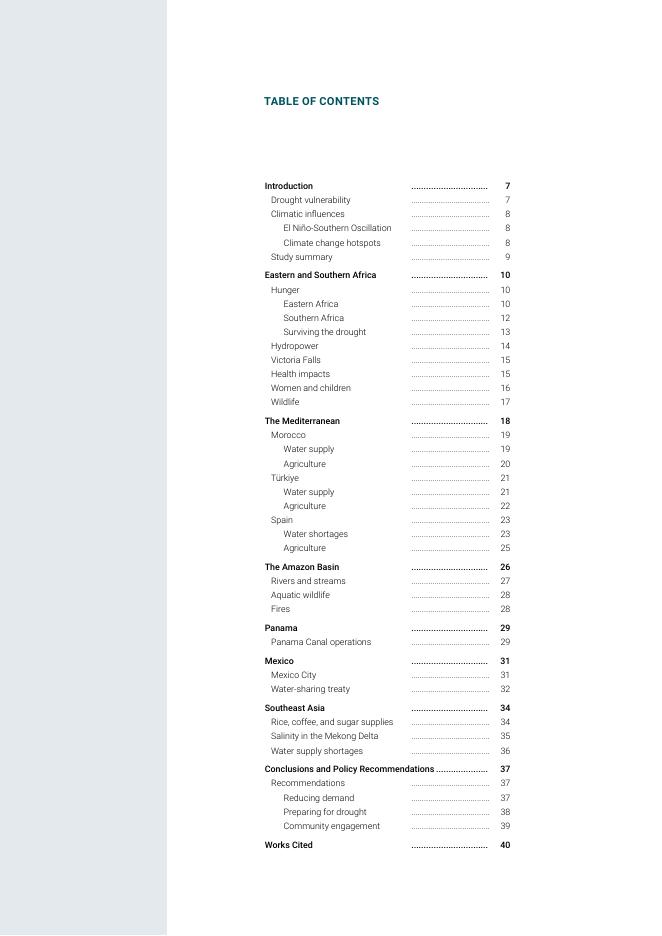 TABLE OF CONTENTS

Introduction ................................ 7
Drought vulnerability ................................ 7
Climatic influences ................................ 8
El Niño-Southern Oscillation ................................ 8
Climate change hotspots ................................ 8
Study summary ................................ 9

Eastern and Southern Africa ................................ 10
Hunger ................................ 10
Eastern Africa ................................ 10
Southern Africa ................................ 12
Surviving the drought ................................ 13
Hydropower ................................ 14
Victoria Falls ................................ 15
Health impacts ................................ 15
Women and children ................................ 16
Wildlife ................................ 17

The Mediterranean ................................ 18
Morocco ................................ 19
Water supply ................................ 19
Agriculture ................................ 20
Türkiye ................................ 21
Water supply ................................ 21
Agriculture ................................ 22
Spain ................................ 23
Water shortages ................................ 23
Agriculture ................................ 25

The Amazon Basin ................................ 26
Rivers and streams ................................ 27
Aquatic wildlife ................................ 28
Fires ................................ 28

Panama ................................ 29
Panama Canal operations ................................ 29

Mexico ................................ 31
Mexico City ................................ 31
Water-sharing treaty ................................ 32

Southeast Asia ................................ 34
Rice, coffee, and sugar supplies ................................ 34
Salinity in the Mekong Delta ................................ 35
Water supply shortages ................................ 36

Conclusions and Policy Recommendations ..................... 37
Recommendations ................................ 37
Reducing demand ................................ 37
Preparing for drought ................................ 38
Community engagement ................................ 39

Works Cited ................................ 40